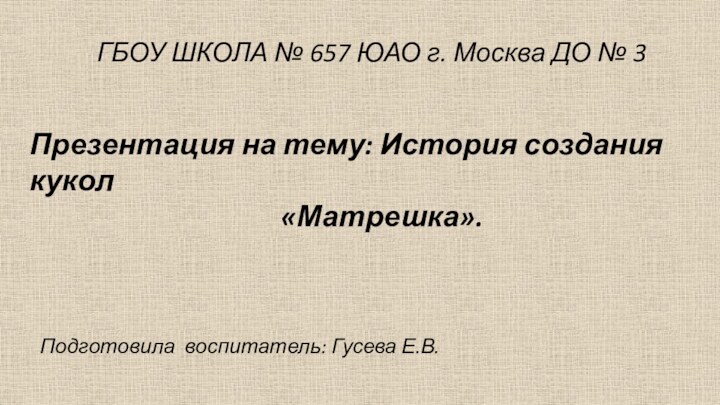 ГБОУ ШКОЛА № 657 ЮАО г. Москва ДО № 3

Презентация на тему: История создания кукол

«Матрешка».

Подготовила воспитатель: Гусева Е.В.